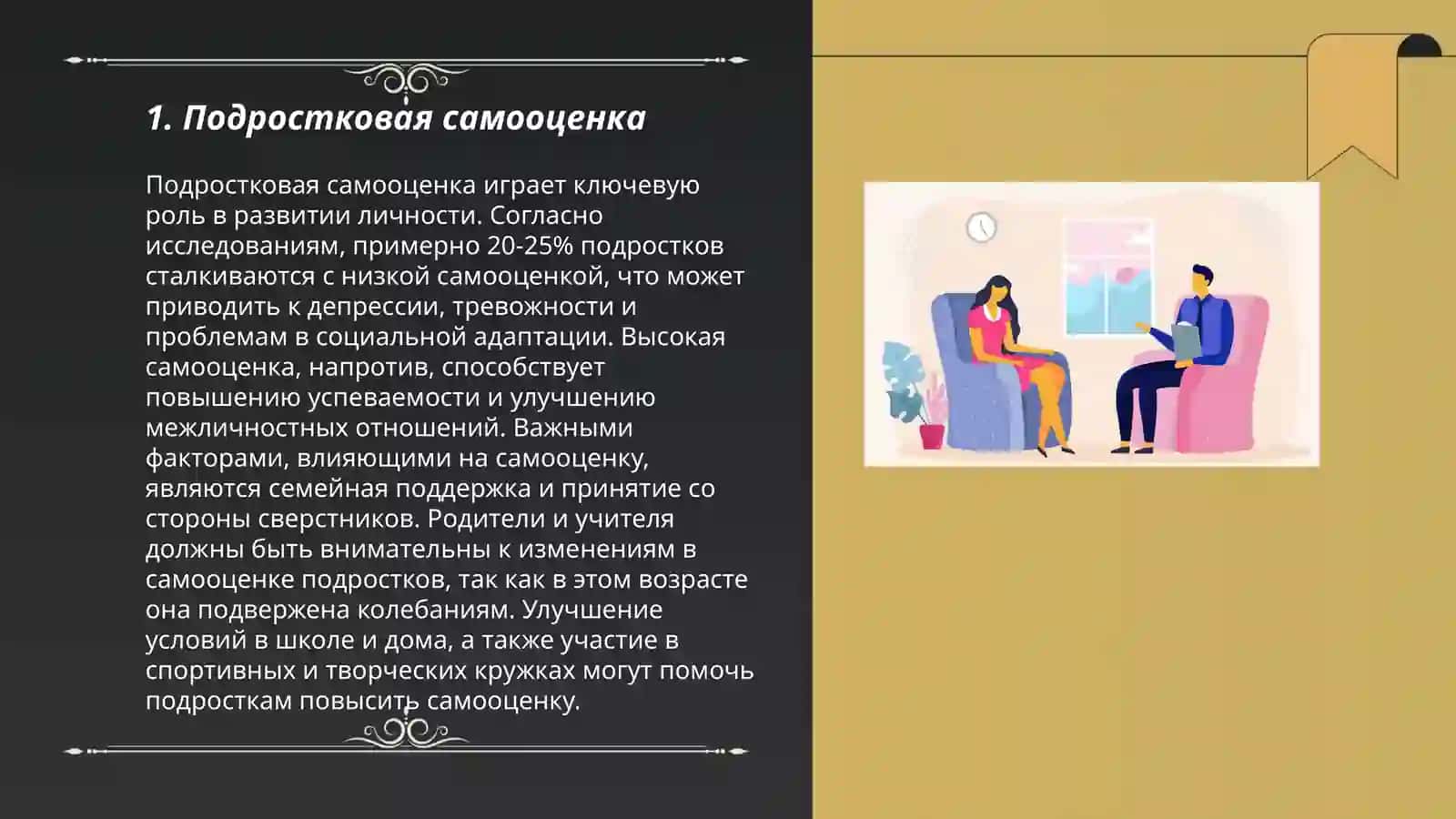 1. Подростковая самооценка

Подростковая самооценка играет ключевую роль в развитии личности. Согласно исследованиям, примерно 20-25% подростков сталкиваются с низкой самооценкой, что может приводить к депрессии, тревожности и проблемам в социальной адаптации. Высокая самооценка, напротив, способствует повышению успеваемости и улучшению межличностных отношений. Важными факторами, влияющими на самооценку, являются семейная поддержка и принятие со стороны сверстников. Родители и учителя должны быть внимательны к изменениям в самооценке подростков, так как в этом возрасте она подвержена колебаниям. Улучшение условий в школе и дома, а также участие в спортивных и творческих кружках могут помочь подросткам повысить самооценку.